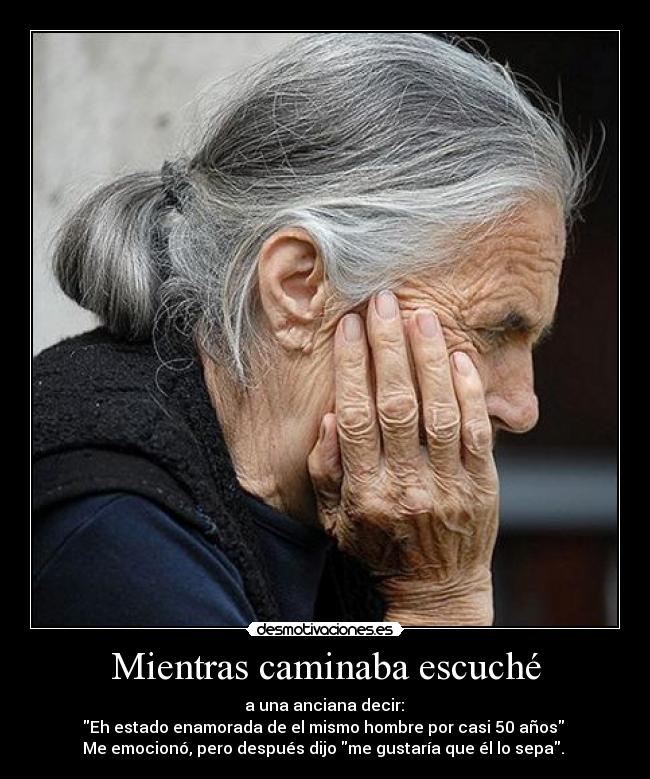 desmotivaciones.es

Mientras caminaba escuché

a una anciana decir:
"Eh estado enamorada de el mismo hombre por casi 50 años"
Me emocionó, pero después dijo "me gustaría que él lo sepa".